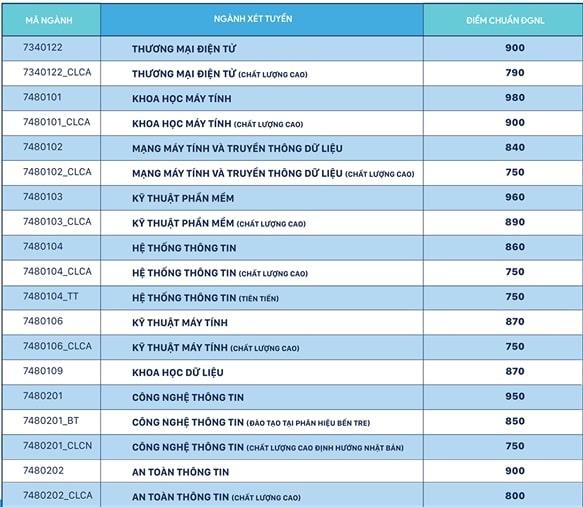 | MÃ NGÀNH | NGÀNH XÉT TUYỂN | ĐIỂM CHUẨN ĐGNL |
|---|---|---|
| 7340122 | THƯƠNG MẠI ĐIỆN TỬ | 900 |
| 7340122_CLCA | THƯƠNG MẠI ĐIỆN TỬ (CHẤT LƯỢNG CAO) | 790 |
| 7480101 | KHOA HỌC MÁY TÍNH | 980 |
| 7480101_CLCA | KHOA HỌC MÁY TÍNH (CHẤT LƯỢNG CAO) | 900 |
| 7480102 | MẠNG MÁY TÍNH VÀ TRUYỀN THÔNG DỮ LIỆU | 840 |
| 7480102_CLCA | MẠNG MÁY TÍNH VÀ TRUYỀN THÔNG DỮ LIỆU (CHẤT LƯỢNG CAO) | 750 |
| 7480103 | KỸ THUẬT PHẦN MỀM | 960 |
| 7480103_CLCA | KỸ THUẬT PHẦN MỀM (CHẤT LƯỢNG CAO) | 890 |
| 7480104 | HỆ THỐNG THÔNG TIN | 860 |
| 7480104_CLCA | HỆ THỐNG THÔNG TIN (CHẤT LƯỢNG CAO) | 750 |
| 7480104_TT | HỆ THỐNG THÔNG TIN (TIÊN TIẾN) | 750 |
| 7480106 | KỸ THUẬT MÁY TÍNH | 870 |
| 7480106_CLCA | KỸ THUẬT MÁY TÍNH (CHẤT LƯỢNG CAO) | 750 |
| 7480109 | KHOA HỌC DỮ LIỆU | 870 |
| 7480201 | CÔNG NGHỆ THÔNG TIN | 950 |
| 7480201_BT | CÔNG NGHỆ THÔNG TIN (ĐÀO TẠO TẠI PHÂN HIỆU BẾN TRE) | 850 |
| 7480201_CLCN | CÔNG NGHỆ THÔNG TIN (CHẤT LƯỢNG CAO ĐỊNH HƯỚNG NHẬT BẢN) | 750 |
| 7480202 | AN TOÀN THÔNG TIN | 900 |
| 7480202_CLCA | AN TOÀN THÔNG TIN (CHẤT LƯỢNG CAO) | 800 |